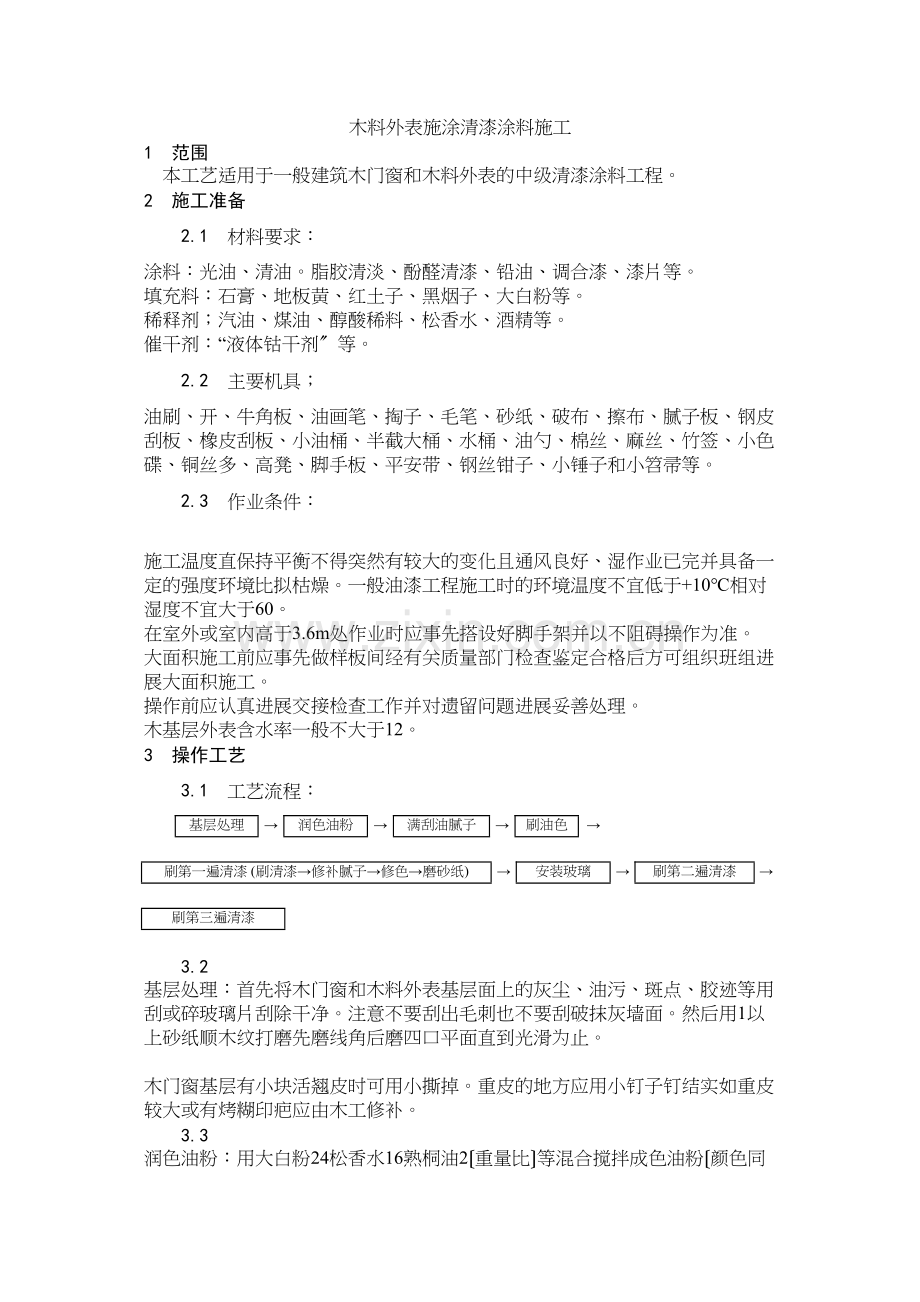 木料外表施涂清漆涂料施工

1　范围

本工艺适用于一般建筑木门窗和木料外表的中级清漆涂料工程。

2　施工准备

2.1　材料要求：

涂料：光油、清油。脂胶清淡、酚醛清漆、铅油、调合漆、漆片等。
填充料：石膏、地板黄、红土子、黑烟子、大白粉等。
稀释剂；汽油、煤油、醇酸稀料、松香水、酒精等。
催干剂：“液体钴干剂″ 等。

2.2　主要机具；

油刷、开、牛角板、油画笔、掏子、毛笔、砂纸、破布、擦布、腻子板、钢皮刮板、橡皮刮板、小油桶、半截大桶、水桶、油勺、棉丝、麻丝、竹签、小色碟、铜丝多、高凳、脚手板、平安带、钢丝钳子、小锤子和小笤帚等。

2.3　作业条件：

施工温度直保持平衡不得突然有较大的变化且通风良好、湿作业已完并具备一定的强度环境比拟枯燥。一般油漆工程施工时的环境温度不宜低于+10℃相对湿度不宜大于60。
在室外或室内高于3.6m处作业时应事先搭设好脚手架并以不阻碍操作为准。
大面积施工前应事先做样板间经有关质量部门检查鉴定合格后方可组织班组进展大面积施工。
操作前应认真进展交接检查工作并对遗留问题进展妥善处理。
木基层外表含水率一般不大于12。

3　操作工艺

3.1　工艺流程：

基层处理 → 润色油粉 → 满刮油腻子 → 刷油色 →

刷第一遍清漆 (刷清漆→修补腻子→修色→磨砂纸) → 安装玻璃 → 刷第二遍清漆 →

刷第三遍清漆

3.2
基层处理：首先将木门窗和木料外表基层面上的灰尘、油污、斑点、胶迹等用刮或碎玻璃片刮除干净。注意不要刮出毛刺也不要刮破抹灰墙面。然后用1以上砂纸顺木纹打磨先磨线角后磨四口平面直到光滑为止。

木门窗基层有小块活翘皮时可用小撕掉。重皮的地方应用小钉子钉结实如重皮较大或有烤糊印疤应由木工修补。

3.3
润色油粉：用大白粉24松香水16熟桐油2[重量比]等混合搅拌成色油粉[颜色同